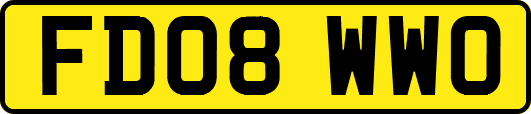 FD08 WWO